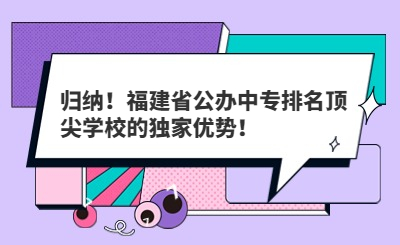 归纳！福建省公办中专排名顶尖学校的独家优势！